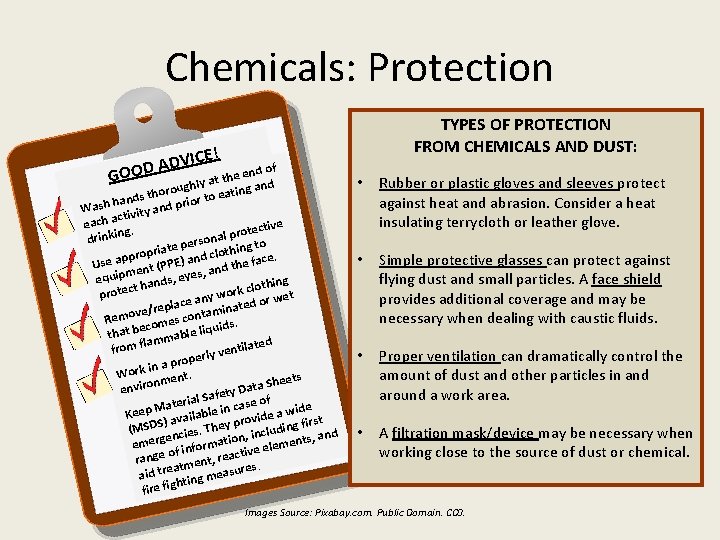 Chemicals: Protection

GOOD ADVICE!

Wash hands thoroughly at the end of each activity and prior to eating and drinking.

Use appropriate personal protective equipment (PPE) and clothing to protect hands, eyes, and the face.

Remove/replace any work clothing that becomes contaminated or wet from flammable liquids.

Work in a properly ventilated environment.

Keep Material Safety Data Sheets (MSDS) available in case of emergencies. They provide a wide range of information, including first aid treatment, reactive elements, and fire fighting measures.

TYPES OF PROTECTION FROM CHEMICALS AND DUST:

• Rubber or plastic gloves and sleeves protect against heat and abrasion. Consider a heat insulating terrycloth or leather glove.

• Simple protective glasses can protect against flying dust and small particles. A face shield provides additional coverage and may be necessary when dealing with caustic fluids.

• Proper ventilation can dramatically control the amount of dust and other particles in and around a work area.

• A filtration mask/device may be necessary when working close to the source of dust or chemical.

Images Source: Pixabay.com. Public Domain. CC0.